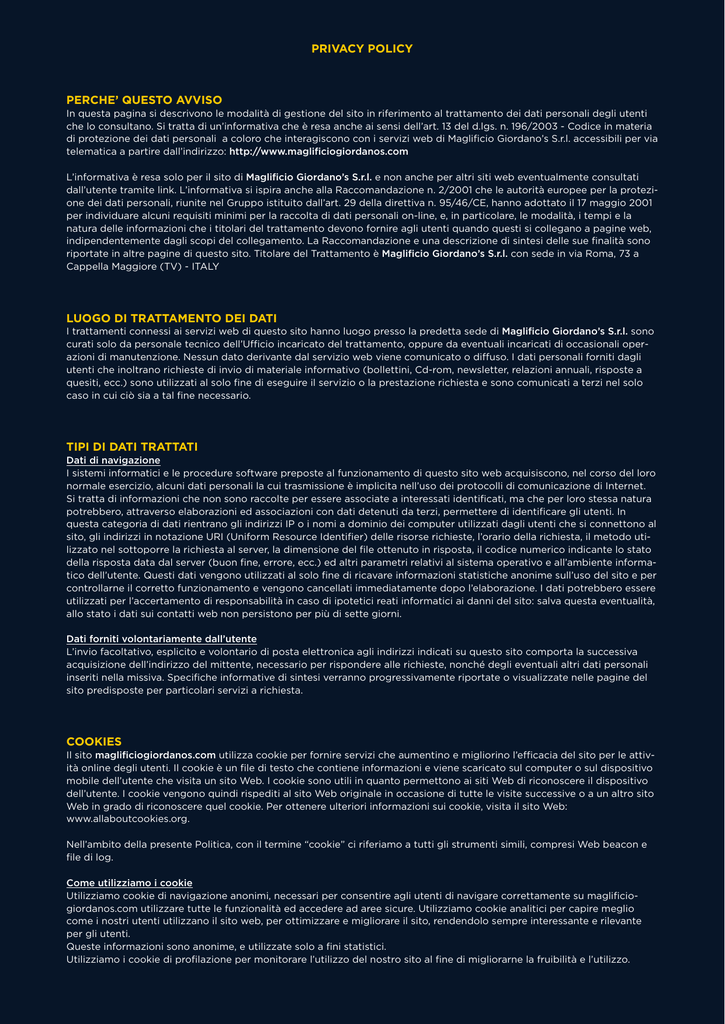 PRIVACY POLICY

PERCHE' QUESTO AVVISO
In questa pagina si descrivono le modalità di gestione del sito in riferimento al trattamento dei dati personali degli utenti che lo consultano. Si tratta di un'informativa che è resa anche ai sensi dell'art. 13 del d.lgs. n. 196/2003 - Codice in materia di protezione dei dati personali a coloro che interagiscono con i servizi web di Maglificio Giordano's S.r.l. accessibili per via telematica a partire dall'indirizzo: http://www.maglificiogiordanos.com

L'informativa è resa solo per il sito di Maglificio Giordano's S.r.l. e non anche per altri siti web eventualmente consultati dall'utente tramite link. L'informativa si ispira anche alla Raccomandazione n. 2/2001 che le autorità europee per la protezione dei dati personali, riunite nel Gruppo istituito dall'art. 29 della direttiva n. 95/46/CE, hanno adottato il 17 maggio 2001 per individuare alcuni requisiti minimi per la raccolta di dati personali on-line, e, in particolare, le modalità, i tempi e la natura delle informazioni che i titolari del trattamento devono fornire agli utenti quando questi si collegano a pagine web, indipendentemente dagli scopi del collegamento. La Raccomandazione e una descrizione di sintesi delle sue finalità sono riportate in altre pagine di questo sito. Titolare del Trattamento è Maglificio Giordano's S.r.l. con sede in via Roma, 73 a Cappella Maggiore (TV) - ITALY

LUOGO DI TRATTAMENTO DEI DATI
I trattamenti connessi ai servizi web di questo sito hanno luogo presso la predetta sede di Maglificio Giordano's S.r.l. sono curati solo da personale tecnico dell'Ufficio incaricato del trattamento, oppure da eventuali incaricati di occasionali operazioni di manutenzione. Nessun dato derivante dal servizio web viene comunicato o diffuso. I dati personali forniti dagli utenti che inoltrano richieste di invio di materiale informativo (bollettini, Cd-rom, newsletter, relazioni annuali, risposte a quesiti, ecc.) sono utilizzati al solo fine di eseguire il servizio o la prestazione richiesta e sono comunicati a terzi nel solo caso in cui ciò sia a tal fine necessario.

TIPI DI DATI TRATTATI
Dati di navigazione
I sistemi informatici e le procedure software preposte al funzionamento di questo sito web acquisiscono, nel corso del loro normale esercizio, alcuni dati personali la cui trasmissione è implicita nell'uso dei protocolli di comunicazione di Internet. Si tratta di informazioni che non sono raccolte per essere associate a interessati identificati, ma che per loro stessa natura potrebbero, attraverso elaborazioni ed associazioni con dati detenuti da terzi, permettere di identificare gli utenti. In questa categoria di dati rientrano gli indirizzi IP o i nomi a dominio dei computer utilizzati dagli utenti che si connettono al sito, gli indirizzi in notazione URI (Uniform Resource Identifier) delle risorse richieste, l'orario della richiesta, il metodo utilizzato nel sottoporre la richiesta al server, la dimensione del file ottenuto in risposta, il codice numerico indicante lo stato della risposta data dal server (buon fine, errore, ecc.) ed altri parametri relativi al sistema operativo e all'ambiente informatico dell'utente. Questi dati vengono utilizzati al solo fine di ricavare informazioni statistiche anonime sull'uso del sito e per controllarne il corretto funzionamento e vengono cancellati immediatamente dopo l'elaborazione. I dati potrebbero essere utilizzati per l'accertamento di responsabilità in caso di ipotetici reati informatici ai danni del sito: salva questa eventualità, allo stato i dati sui contatti web non persistono per più di sette giorni.

Dati forniti volontariamente dall'utente
L'invio facoltativo, esplicito e volontario di posta elettronica agli indirizzi indicati su questo sito comporta la successiva acquisizione dell'indirizzo del mittente, necessario per rispondere alle richieste, nonché degli eventuali altri dati personali inseriti nella missiva. Specifiche informative di sintesi verranno progressivamente riportate o visualizzate nelle pagine del sito predisposte per particolari servizi a richiesta.

COOKIES
Il sito maglificiogiordanos.com utilizza cookie per fornire servizi che aumentino e migliorino l'efficacia del sito per le attività online degli utenti. Il cookie è un file di testo che contiene informazioni e viene scaricato sul computer o sul dispositivo mobile dell'utente che visita un sito Web. I cookie sono utili in quanto permettono ai siti Web di riconoscere il dispositivo dell'utente. I cookie vengono quindi rispediti al sito Web originale in occasione di tutte le visite successive o a un altro sito Web in grado di riconoscere quel cookie. Per ottenere ulteriori informazioni sui cookie, visita il sito Web: www.allaboutcookies.org.

Nell'ambito della presente Politica, con il termine "cookie" ci riferiamo a tutti gli strumenti simili, compresi Web beacon e file di log.

Come utilizziamo i cookie
Utilizziamo cookie di navigazione anonimi, necessari per consentire agli utenti di navigare correttamente su maglificiogiordanos.com utilizzare tutte le funzionalità ed accedere ad aree sicure. Utilizziamo cookie analitici per capire meglio come i nostri utenti utilizzano il sito web, per ottimizzare e migliorare il sito, rendendolo sempre interessante e rilevante per gli utenti.
Queste informazioni sono anonime, e utilizzate solo a fini statistici.
Utilizziamo i cookie di profilazione per monitorare l'utilizzo del nostro sito al fine di migliorarne la fruibilità e l'utilizzo.